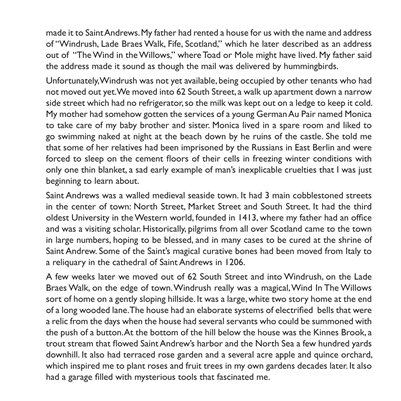 made it to Saint Andrews. My father had rented a house for us with the name and address of "Windrush, Lade Braes Walk, Fife, Scotland," which he later described as an address out of "The Wind in the Willows," where Toad or Mole might have lived. My father said the address made it sound as though the mail was delivered by hummingbirds.

Unfortunately, Windrush was not yet available, being occupied by other tenants who had not moved out yet. We moved into 62 South Street, a walk up apartment down a narrow side street which had no refrigerator, so the milk was kept out on a ledge to keep it cold. My mother had somehow gotten the services of a young German Au Pair named Monica to take care of my baby brother and sister. Monica lived in a spare room and liked to go swimming naked at night at the beach down by he ruins of the castle. She told me that some of her relatives had been imprisoned by the Russians in East Berlin and were forced to sleep on the cement floors of their cells in freezing winter conditions with only one thin blanket, a sad early example of man's inexplicable cruelties that I was just beginning to learn about.

Saint Andrews was a walled medieval seaside town. It had 3 main cobblestoned streets in the center of town: North Street, Market Street and South Street. It had the third oldest University in the Western world, founded in 1413, where my father had an office and was a visiting scholar. Historically, pilgrims from all over Scotland came to the town in large numbers, hoping to be blessed, and in many cases to be cured at the shrine of Saint Andrew. Some of the Saint's magical curative bones had been moved from Italy to a reliquary in the cathedral of Saint Andrews in 1206.

A few weeks later we moved out of 62 South Street and into Windrush, on the Lade Braes Walk, on the edge of town. Windrush really was a magical, Wind In The Willows sort of home on a gently sloping hillside. It was a large, white two story home at the end of a long wooded lane. The house had an elaborate systems of electrified bells that were a relic from the days when the house had several servants who could be summoned with the push of a button. At the bottom of the hill below the house was the Kinnes Brook, a trout stream that flowed Saint Andrew's harbor and the North Sea a few hundred yards downhill. It also had terraced rose garden and a several acre apple and quince orchard, which inspired me to plant roses and fruit trees in my own gardens decades later. It also had a garage filled with mysterious tools that fascinated me.